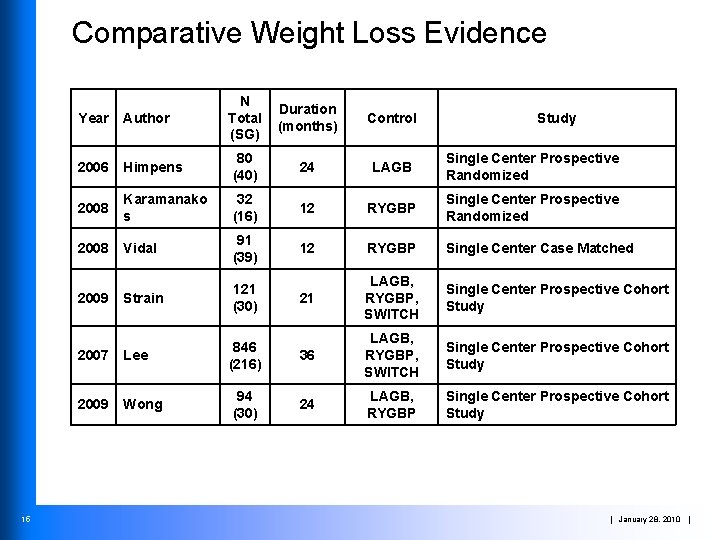 Comparative Weight Loss Evidence

| Year | Author | N Total (SG) | Duration (months) | Control | Study |
|---|---|---|---|---|---|
| 2006 | Himpens | 80 (40) | 24 | LAGB | Single Center Prospective Randomized |
| 2008 | Karamanakos | 32 (16) | 12 | RYGBP | Single Center Prospective Randomized |
| 2008 | Vidal | 91 (39) | 12 | RYGBP | Single Center Case Matched |
| 2009 | Strain | 121 (30) | 21 | LAGB, RYGBP, SWITCH | Single Center Prospective Cohort Study |
| 2007 | Lee | 846 (216) | 36 | LAGB, RYGBP, SWITCH | Single Center Prospective Cohort Study |
| 2009 | Wong | 94 (30) | 24 | LAGB, RYGBP | Single Center Prospective Cohort Study |

16

| January 28, 2010 |